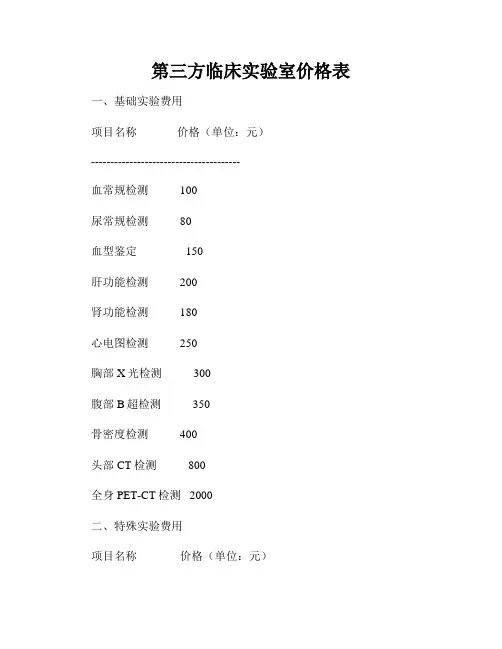 第三方临床实验室价格表

一、基础实验费用

项目名称　　价格（单位：元）

--------------------------------------

血常规检测　100

尿常规检测　80

血型鉴定　150

肝功能检测　200

肾功能检测　180

心电图检测　250

胸部 X 光检测　300

腹部 B 超检测　350

骨密度检测　400

头部 CT 检测　800

全身 PET-CT 检测　2000

二、特殊实验费用

项目名称　　价格（单位：元）